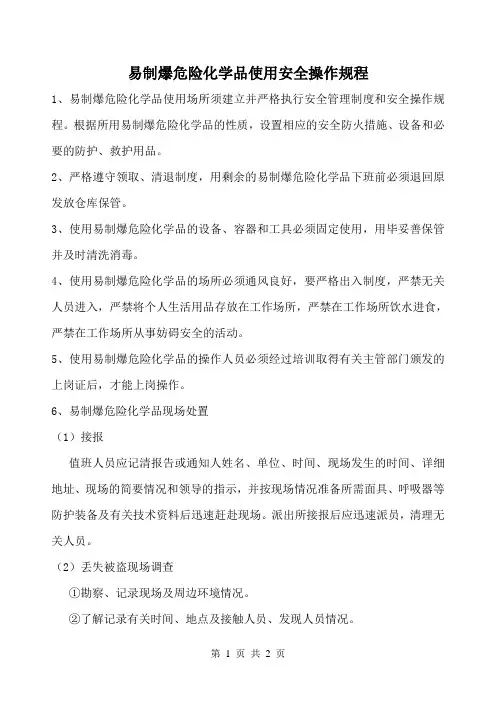 易制爆危险化学品使用安全操作规程

1、易制爆危险化学品使用场所须建立并严格执行安全管理制度和安全操作规程。根据所用易制爆危险化学品的性质，设置相应的安全防火措施、设备和必要的防护、救护用品。

2、严格遵守领取、清退制度，用剩余的易制爆危险化学品下班前必须退回原发放仓库保管。

3、使用易制爆危险化学品的设备、容器和工具必须固定使用，用毕妥善保管并及时清洗消毒。

4、使用易制爆危险化学品的场所必须通风良好，要严格出入制度，严禁无关人员进入，严禁将个人生活用品存放在工作场所，严禁在工作场所饮水进食，严禁在工作场所从事妨碍安全的活动。

5、使用易制爆危险化学品的操作人员必须经过培训取得有关主管部门颁发的上岗证后，才能上岗操作。

6、易制爆危险化学品现场处置

（1）接报

值班人员应记清报告或通知人姓名、单位、时间、现场发生的时间、详细地址、现场的简要情况和领导的指示，并按现场情况准备所需面具、呼吸器等防护装备及有关技术资料后迅速赶赴现场。派出所接报后应迅速派员，清理无关人员。

（2）丢失被盗现场调查

①勘察、记录现场及周边环境情况。

②了解记录有关时间、地点及接触人员、发现人员情况。

第 1 页 共 2 页